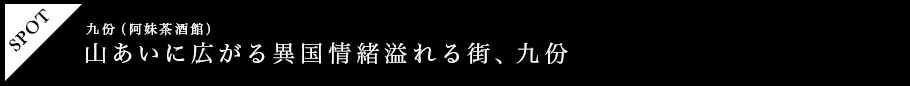 SPOT

九份（阿妹茶酒館）

山あいに広がる異国情緒溢れる街、九份